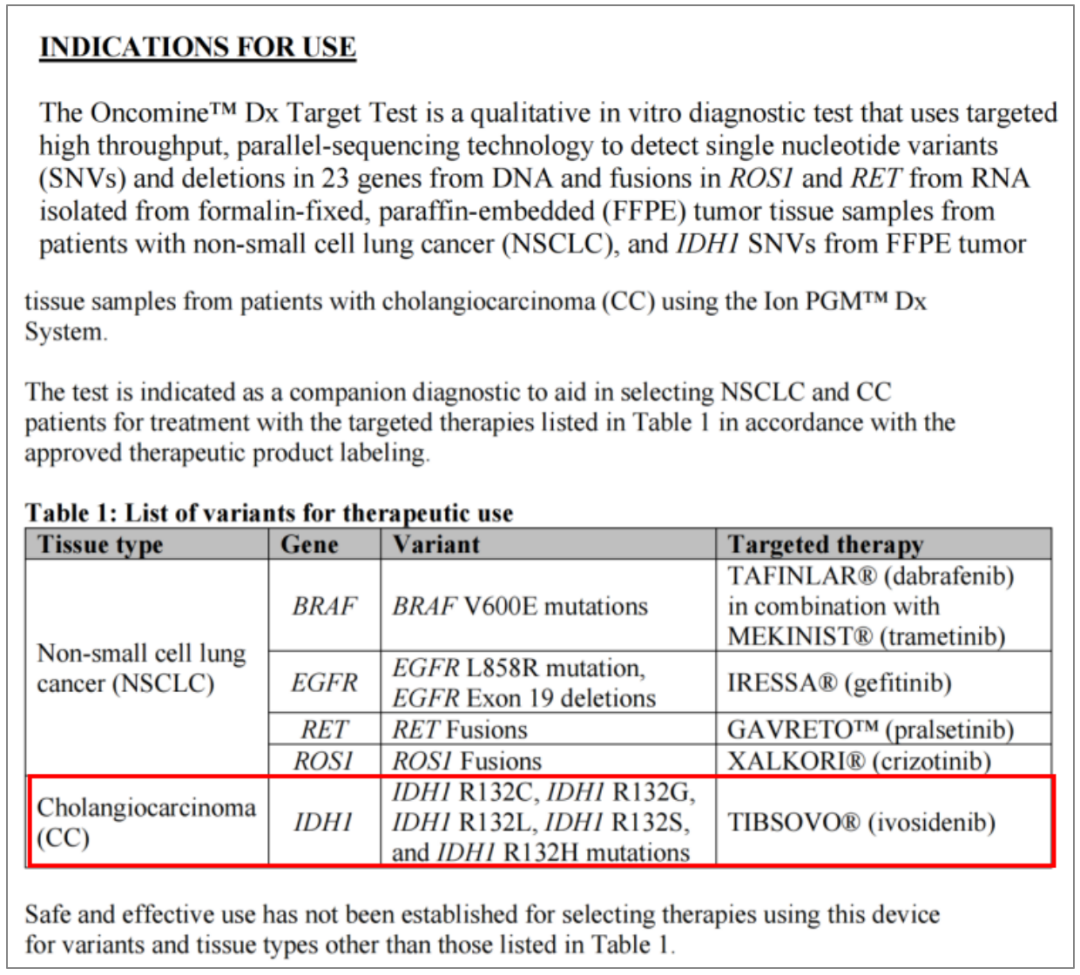 INDICATIONS FOR USE

The Oncomine™ Dx Target Test is a qualitative in vitro diagnostic test that uses targeted high throughput, parallel-sequencing technology to detect single nucleotide variants (SNVs) and deletions in 23 genes from DNA and fusions in ROS1 and RET from RNA isolated from formalin-fixed, paraffin-embedded (FFPE) tumor tissue samples from patients with non-small cell lung cancer (NSCLC), and IDH1 SNVs from FFPE tumor

tissue samples from patients with cholangiocarcinoma (CC) using the Ion PGM™ Dx System.

The test is indicated as a companion diagnostic to aid in selecting NSCLC and CC patients for treatment with the targeted therapies listed in Table 1 in accordance with the approved therapeutic product labeling.

Table 1: List of variants for therapeutic use

| Tissue type | Gene | Variant | Targeted therapy |
|---|---|---|---|
| Non-small cell lung cancer (NSCLC) | BRAF | BRAF V600E mutations | TAFINLAR® (dabrafenib) in combination with MEKINIST® (trametinib) |
| | EGFR | EGFR L858R mutation, EGFR Exon 19 deletions | IRESSA® (gefitinib) |
| | RET | RET Fusions | GAVRETO™ (pralsetinib) |
| | ROS1 | ROS1 Fusions | XALKORI® (crizotinib) |
| Cholangiocarcinoma (CC) | IDH1 | IDH1 R132C, IDH1 R132G, IDH1 R132L, IDH1 R132S, and IDH1 R132H mutations | TIBSOVO® (ivosidenib) |

Safe and effective use has not been established for selecting therapies using this device for variants and tissue types other than those listed in Table 1.